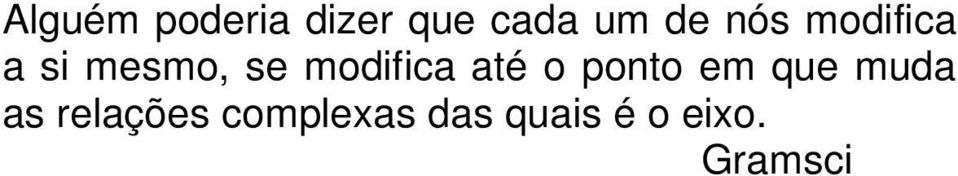 Alguém poderia dizer que cada um de nós modifica a si mesmo, se modifica até o ponto em que muda as relações complexas das quais é o eixo.

Gramsci